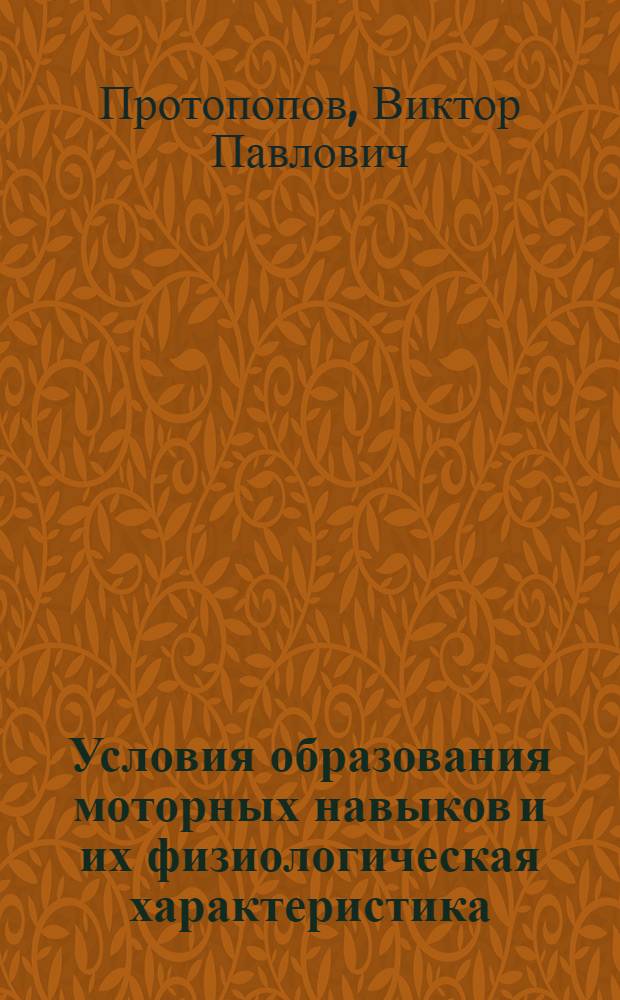 Протопопов, Виктор Павлович

Условия образования моторных навыков и их физиологическая характеристика